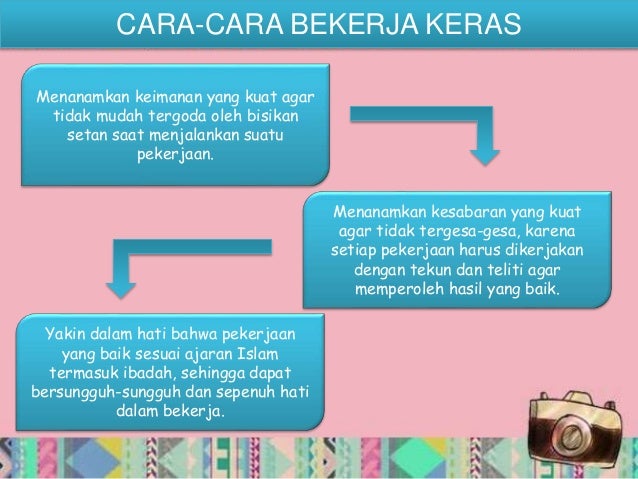 CARA-CARA BEKERJA KERAS

Menanamkan keimanan yang kuat agar tidak mudah tergoda oleh bisikan setan saat menjalankan suatu pekerjaan.

Menanamkan kesabaran yang kuat agar tidak tergesa-gesa, karena setiap pekerjaan harus dikerjakan dengan tekun dan teliti agar memperoleh hasil yang baik.

Yakin dalam hati bahwa pekerjaan yang baik sesuai ajaran Islam termasuk ibadah, sehingga dapat bersungguh-sungguh dan sepenuh hati dalam bekerja.